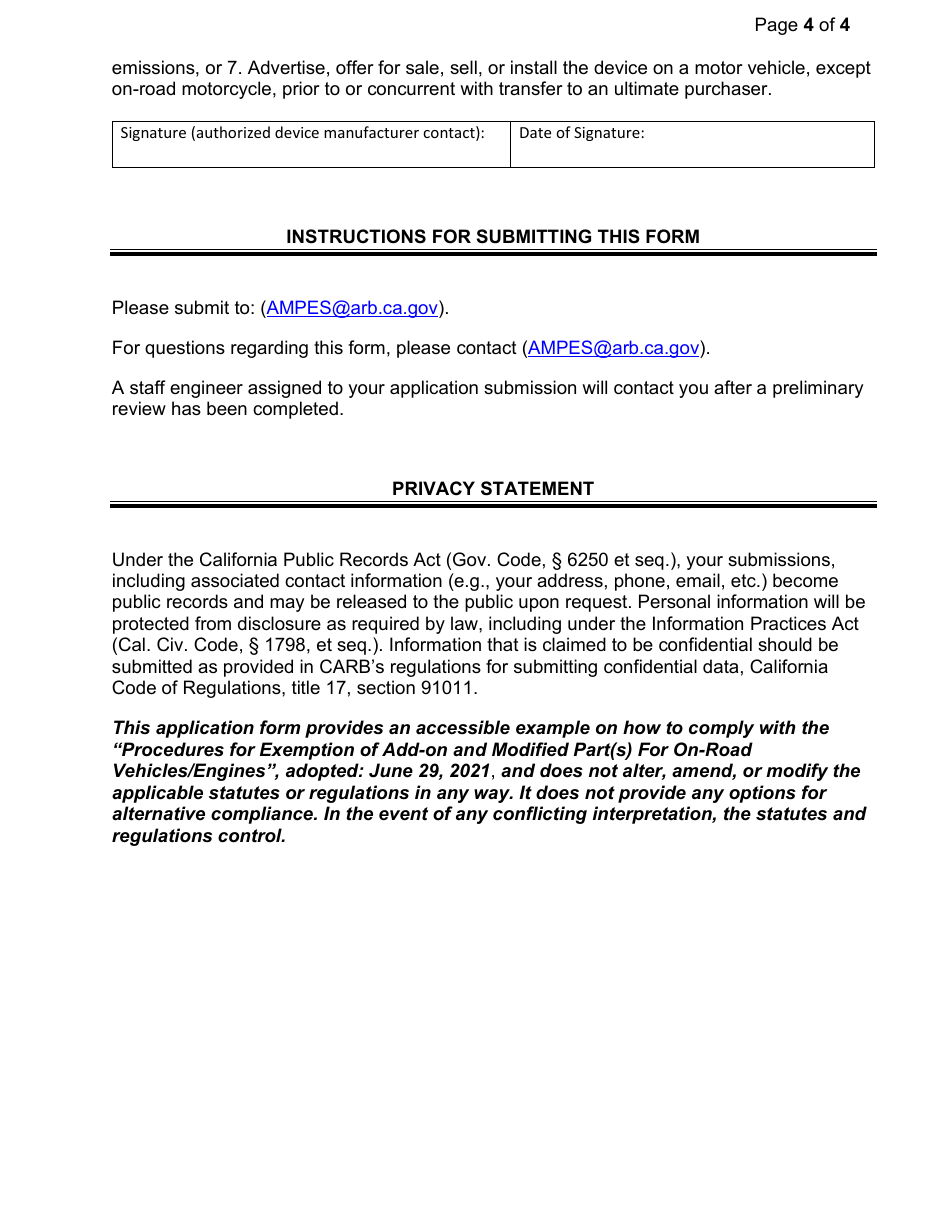 Page 4 of 4

emissions, or 7. Advertise, offer for sale, sell, or install the device on a motor vehicle, except on-road motorcycle, prior to or concurrent with transfer to an ultimate purchaser.

| Signature (authorized device manufacturer contact): | Date of Signature: |
|---|---|

INSTRUCTIONS FOR SUBMITTING THIS FORM

Please submit to: (AMPES@arb.ca.gov).

For questions regarding this form, please contact (AMPES@arb.ca.gov).

A staff engineer assigned to your application submission will contact you after a preliminary review has been completed.

PRIVACY STATEMENT

Under the California Public Records Act (Gov. Code, § 6250 et seq.), your submissions, including associated contact information (e.g., your address, phone, email, etc.) become public records and may be released to the public upon request. Personal information will be protected from disclosure as required by law, including under the Information Practices Act (Cal. Civ. Code, § 1798, et seq.). Information that is claimed to be confidential should be submitted as provided in CARB's regulations for submitting confidential data, California Code of Regulations, title 17, section 91011.

This application form provides an accessible example on how to comply with the "Procedures for Exemption of Add-on and Modified Part(s) For On-Road Vehicles/Engines", adopted: June 29, 2021, and does not alter, amend, or modify the applicable statutes or regulations in any way. It does not provide any options for alternative compliance. In the event of any conflicting interpretation, the statutes and regulations control.